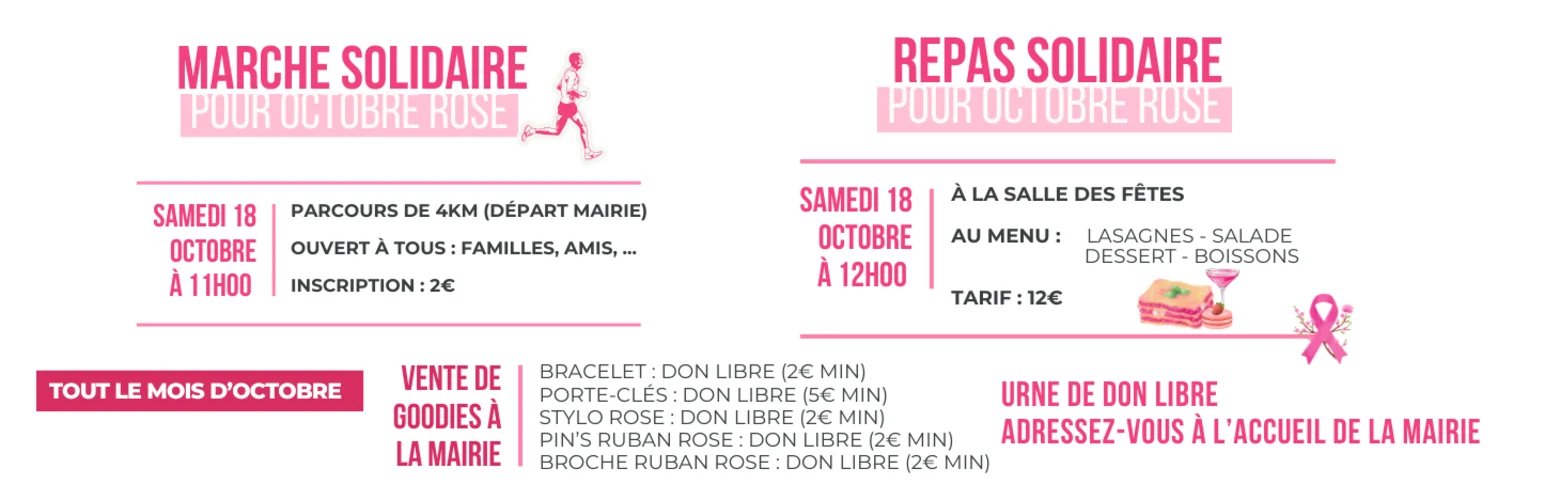 MARCHE SOLIDAIRE
POUR OCTOBRE ROSE

SAMEDI 18
OCTOBRE
À 11H00

PARCOURS DE 4KM (DÉPART MAIRIE)
OUVERT À TOUS : FAMILLES, AMIS, ...
INSCRIPTION : 2€

REPAS SOLIDAIRE
POUR OCTOBRE ROSE

SAMEDI 18
OCTOBRE
À 12H00

À LA SALLE DES FÊTES
AU MENU : LASAGNES - SALADE
DESSERT - BOISSONS
TARIF : 12€

TOUT LE MOIS D'OCTOBRE

VENTE DE
GOODIES À
LA MAIRIE

BRACELET : DON LIBRE (2€ MIN)
PORTE-CLÉS : DON LIBRE (5€ MIN)
STYLO ROSE : DON LIBRE (2€ MIN)
PIN'S RUBAN ROSE : DON LIBRE (2€ MIN)
BROCHE RUBAN ROSE : DON LIBRE (2€ MIN)

URNE DE DON LIBRE
ADRESSEZ-VOUS À L'ACCUEIL DE LA MAIRIE